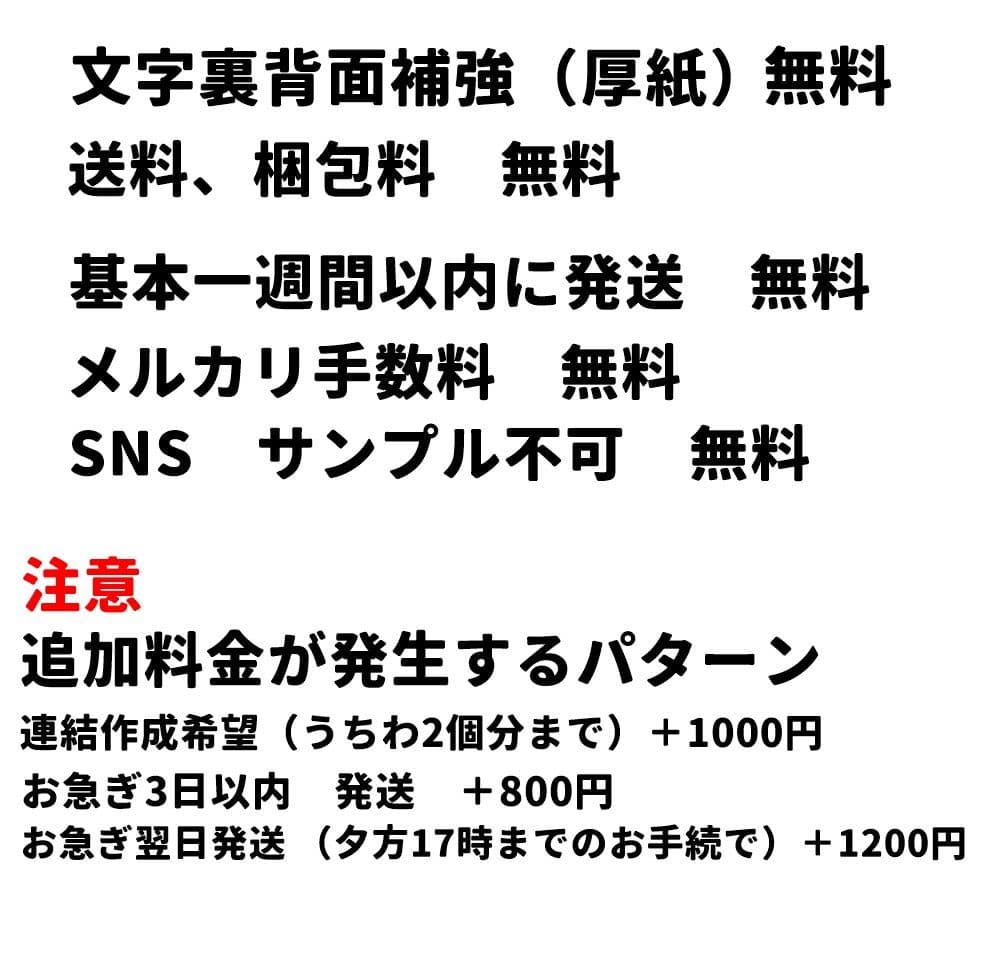 文字裏背面補強（厚紙）無料
送料、梱包料　無料

基本一週間以内に発送　無料
メルカリ手数料　無料
SNS　サンプル不可　無料

注意
追加料金が発生するパターン
連結作成希望（うちわ2個分まで）＋1000円
お急ぎ3日以内　発送　＋800円
お急ぎ翌日発送（夕方17時までのお手続で）＋1200円